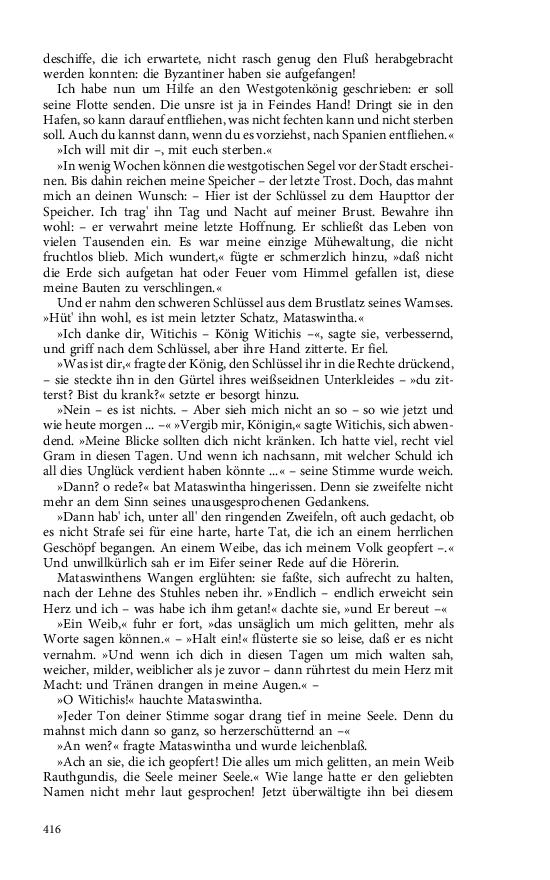 deschiffe, die ich erwartete, nicht rasch genug den Fluß herabgebracht werden konnten: die Byzantiner haben sie aufgefangen!

Ich habe nun um Hilfe an den Westgotenkönig geschrieben: er soll seine Flotte senden. Die unsre ist ja in Feindes Hand! Dringt sie in den Hafen, so kann darauf entfliehen, was nicht fechten kann und nicht sterben soll. Auch du kannst dann, wenn du es vorziehst, nach Spanien entfliehen.«

»Ich will mit dir –, mit euch sterben.«

»In wenig Wochen können die westgotischen Segel vor der Stadt erscheinen. Bis dahin reichen meine Speicher – der letzte Trost. Doch, das mahnt mich an deinen Wunsch: – Hier ist der Schlüssel zu dem Haupttor der Speicher. Ich trag' ihn Tag und Nacht auf meiner Brust. Bewahre ihn wohl: – er verwahrt meine letzte Hoffnung. Er schließt das Leben von vielen Tausenden ein. Es war meine einzige Mühewaltung, die nicht fruchtlos blieb. Mich wundert,« fügte er schmerzlich hinzu, »daß nicht die Erde sich aufgetan hat oder Feuer vom Himmel gefallen ist, diese meine Bauten zu verschlingen.«

Und er nahm den schweren Schlüssel aus dem Brustlatz seines Wamses. »Hüt' ihn wohl, es ist mein letzter Schatz, Mataswintha.«

»Ich danke dir, Witichis – König Witichis –«, sagte sie, verbessernd, und griff nach dem Schlüssel, aber ihre Hand zitterte. Er fiel.

»Was ist dir,« fragte der König, den Schlüssel ihr in die Rechte drückend, – sie steckte ihn in den Gürtel ihres weißseidnen Unterkleides – »du zitterst? Bist du krank?« setzte er besorgt hinzu.

»Nein – es ist nichts. – Aber sieh mich nicht an so – so wie jetzt und wie heute morgen ... –« »Vergib mir, Königin,« sagte Witichis, sich abwendend. »Meine Blicke sollten dich nicht kränken. Ich hatte viel, recht viel Gram in diesen Tagen. Und wenn ich nachsann, mit welcher Schuld ich all dies Unglück verdient haben könnte ...« – seine Stimme wurde weich.

»Dann? o rede?« bat Mataswintha hingerissen. Denn sie zweifelte nicht mehr an dem Sinn seines unausgesprochenen Gedankens.

»Dann hab' ich, unter all' den ringenden Zweifeln, oft auch gedacht, ob es nicht Strafe sei für eine harte, harte Tat, die ich an einem herrlichen Geschöpf begangen. An einem Weibe, das ich meinem Volk geopfert –.« Und unwillkürlich sah er im Eifer seiner Rede auf die Hörerin.

Mataswinthens Wangen erglühten: sie faßte, sich aufrecht zu halten, nach der Lehne des Stuhles neben ihr. »Endlich – endlich erweicht sein Herz und ich – was habe ich ihm getan!« dachte sie, »und Er bereut –«

»Ein Weib,« fuhr er fort, »das unsäglich um mich gelitten, mehr als Worte sagen können.« – »Halt ein!« flüsterte sie so leise, daß er es nicht vernahm. »Und wenn ich dich in diesen Tagen um mich walten sah, weicher, milder, weiblicher als je zuvor – dann rührtest du mein Herz mit Macht: und Tränen drangen in meine Augen.« –

»O Witichis!« hauchte Mataswintha.

»Jeder Ton deiner Stimme sogar drang tief in meine Seele. Denn du mahnst mich dann so ganz, so herzerschütternd an –«

»An wen?« fragte Mataswintha und wurde leichenblaß.

»Ach an sie, die ich geopfert! Die alles um mich gelitten, an mein Weib Rauthgundis, die Seele meiner Seele.« Wie lange hatte er den geliebten Namen nicht mehr laut gesprochen! Jetzt überwältigte ihn bei diesem

416